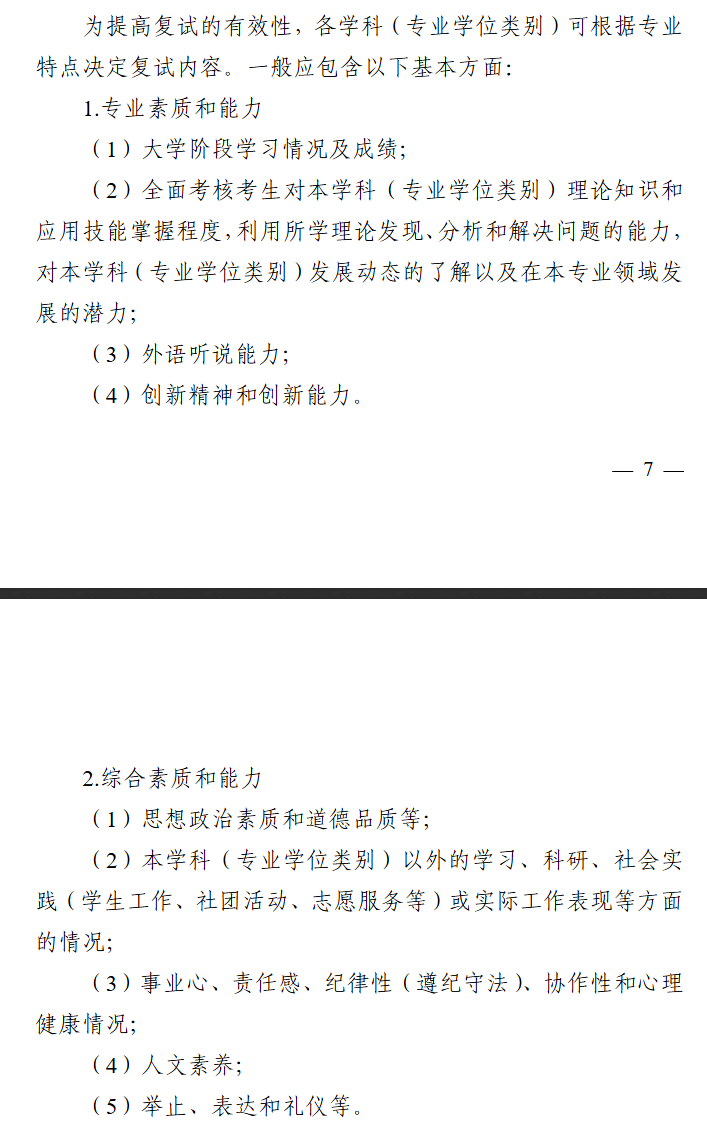 为提高复试的有效性，各学科（专业学位类别）可根据专业特点决定复试内容。一般应包含以下基本方面：

1.专业素质和能力

（1）大学阶段学习情况及成绩；

（2）全面考核考生对本学科（专业学位类别）理论知识和应用技能掌握程度，利用所学理论发现、分析和解决问题的能力，对本学科（专业学位类别）发展动态的了解以及在本专业领域发展的潜力；

（3）外语听说能力；

（4）创新精神和创新能力。

— 7 —

2.综合素质和能力

（1）思想政治素质和道德品质等；

（2）本学科（专业学位类别）以外的学习、科研、社会实践（学生工作、社团活动、志愿服务等）或实际工作表现等方面的情况；

（3）事业心、责任感、纪律性（遵纪守法）、协作性和心理健康情况；

（4）人文素养；

（5）举止、表达和礼仪等。